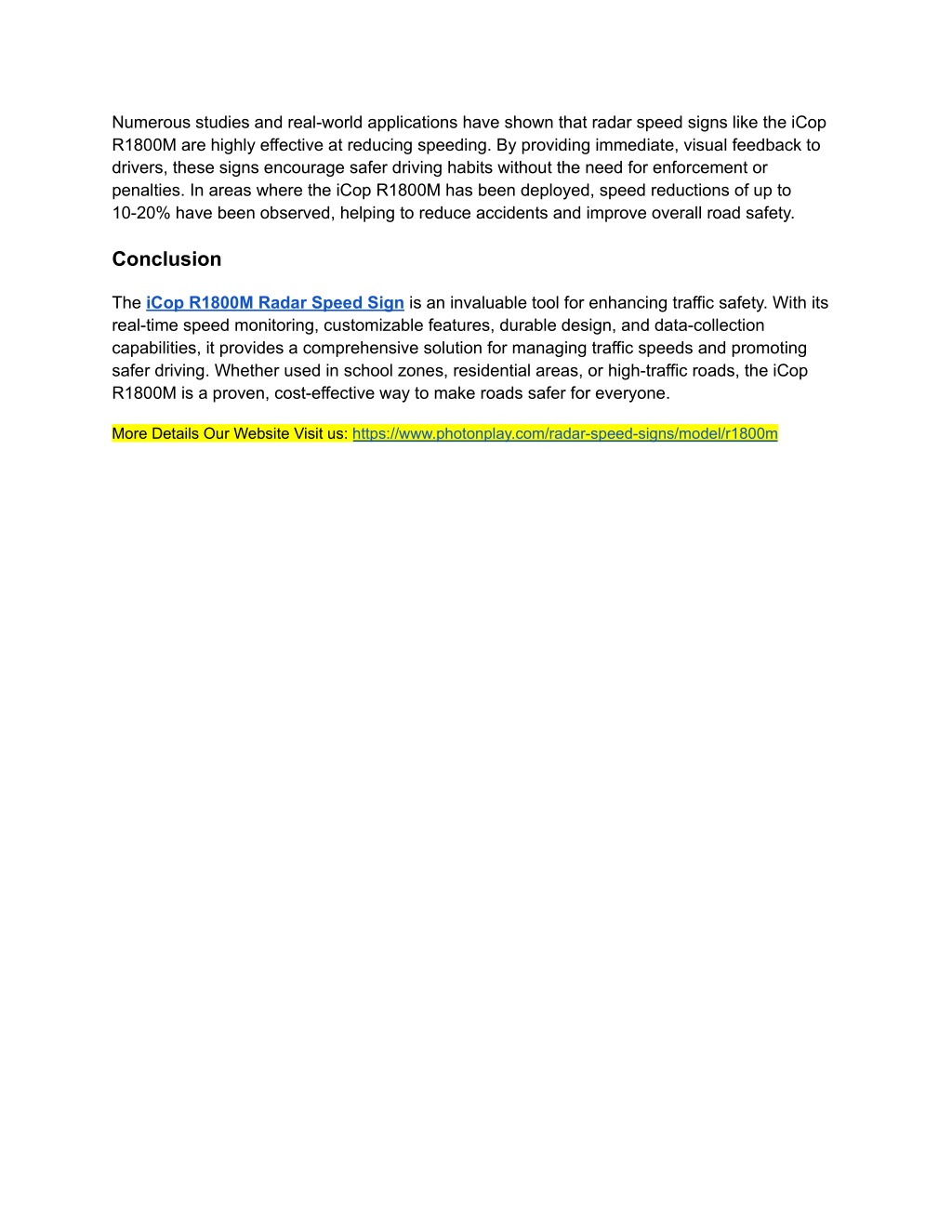 Numerous studies and real-world applications have shown that radar speed signs like the iCop R1800M are highly effective at reducing speeding. By providing immediate, visual feedback to drivers, these signs encourage safer driving habits without the need for enforcement or penalties. In areas where the iCop R1800M has been deployed, speed reductions of up to 10-20% have been observed, helping to reduce accidents and improve overall road safety.

Conclusion

The iCop R1800M Radar Speed Sign is an invaluable tool for enhancing traffic safety. With its real-time speed monitoring, customizable features, durable design, and data-collection capabilities, it provides a comprehensive solution for managing traffic speeds and promoting safer driving. Whether used in school zones, residential areas, or high-traffic roads, the iCop R1800M is a proven, cost-effective way to make roads safer for everyone.

More Details Our Website Visit us: https://www.photonplay.com/radar-speed-signs/model/r1800m